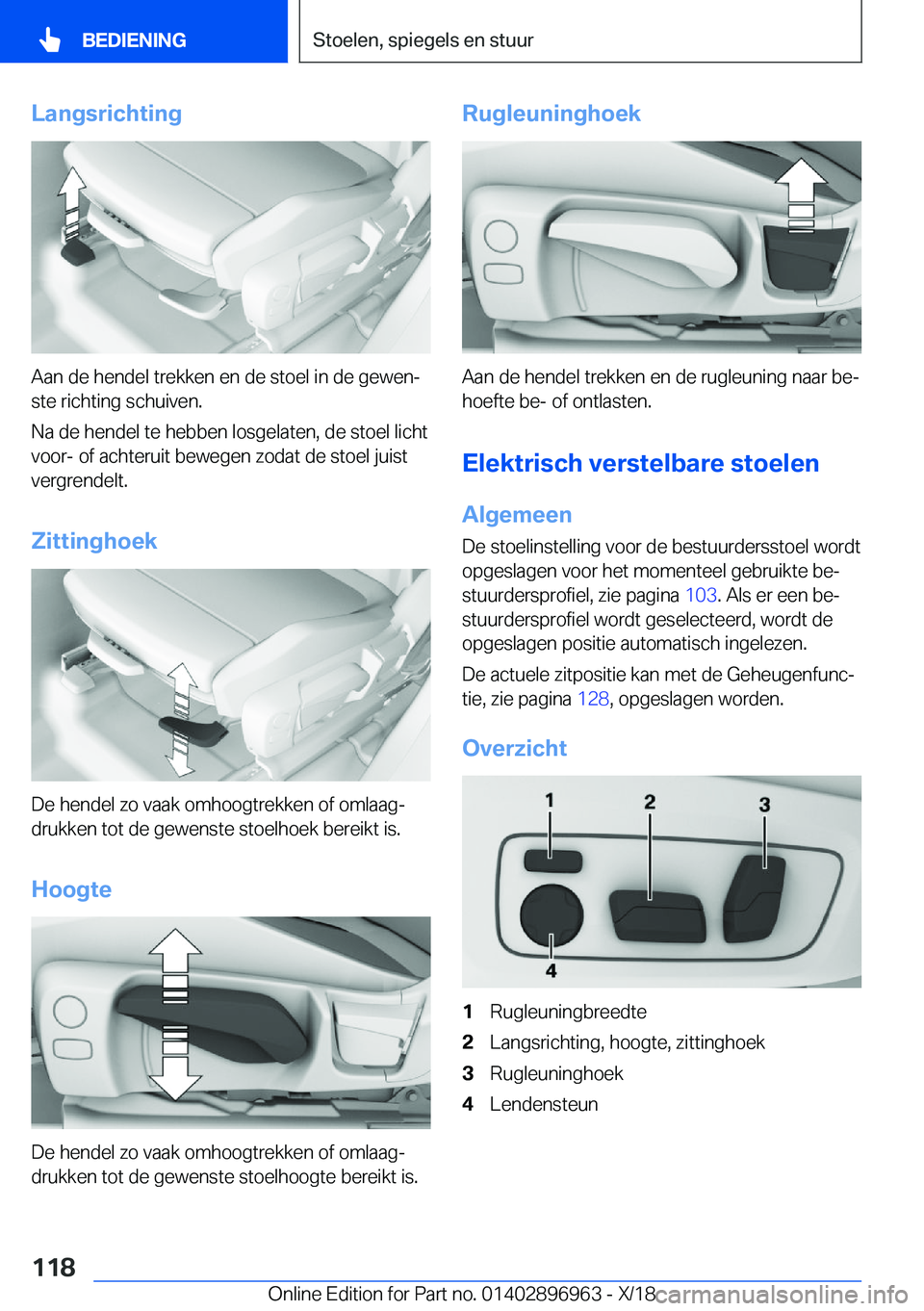 BEDIENING

Stoelen, spiegels en stuur

Langsrichting

Aan de hendel trekken en de stoel in de gewenste richting schuiven.

Na de hendel te hebben losgelaten, de stoel licht voor- of achteruit bewegen zodat de stoel juist vergrendelt.

Zittinghoek

De hendel zo vaak omhoogtrekken of omlaagdrukken tot de gewenste stoelhoek bereikt is.

Hoogte

De hendel zo vaak omhoogtrekken of omlaagdrukken tot de gewenste stoelhoogte bereikt is.

Rugleuninghoek

Aan de hendel trekken en de rugleuning naar behoefte be- of ontlasten.

Elektrisch verstelbare stoelen

Algemeen

De stoelinstelling voor de bestuurdersstoel wordt opgeslagen voor het momenteel gebruikte bestuurdersprofiel, zie pagina 103. Als er een bestuurdersprofiel wordt geselecteerd, wordt de opgeslagen positie automatisch ingelezen.

De actuele zitpositie kan met de Geheugenfunctie, zie pagina 128, opgeslagen worden.

Overzicht

1 2 3 4

1 Rugleuningbreedte
2 Langsrichting, hoogte, zittinghoek
3 Rugleuninghoek
4 Lendensteun

118

Online Edition for Part no. 01402896963 - X/18

carmanualsonline.info